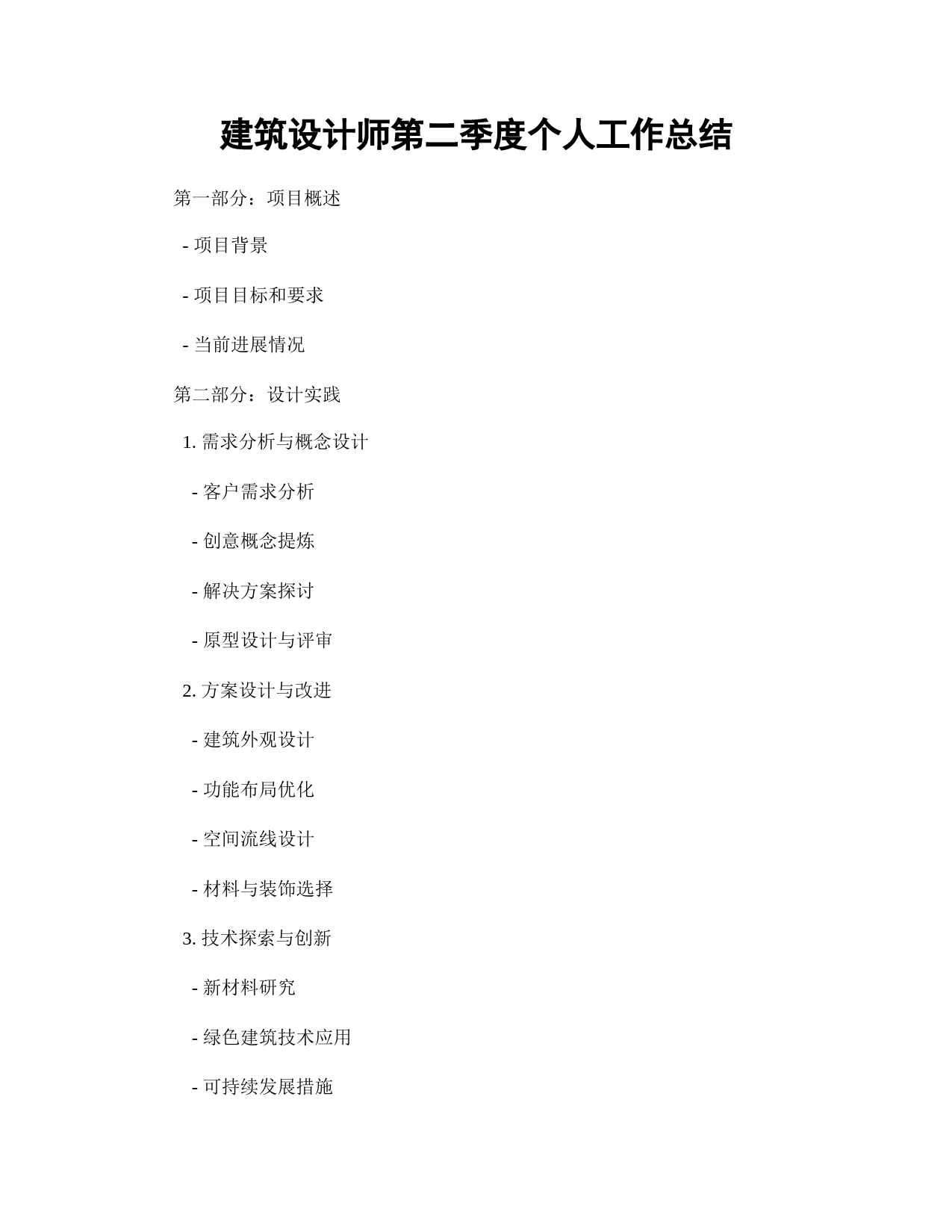 建筑设计师第二季度个人工作总结

第一部分：项目概述

- 项目背景

- 项目目标和要求

- 当前进展情况

第二部分：设计实践

1. 需求分析与概念设计

- 客户需求分析

- 创意概念提炼

- 解决方案探讨

- 原型设计与评审

2. 方案设计与改进

- 建筑外观设计

- 功能布局优化

- 空间流线设计

- 材料与装饰选择

3. 技术探索与创新

- 新材料研究

- 绿色建筑技术应用

- 可持续发展措施